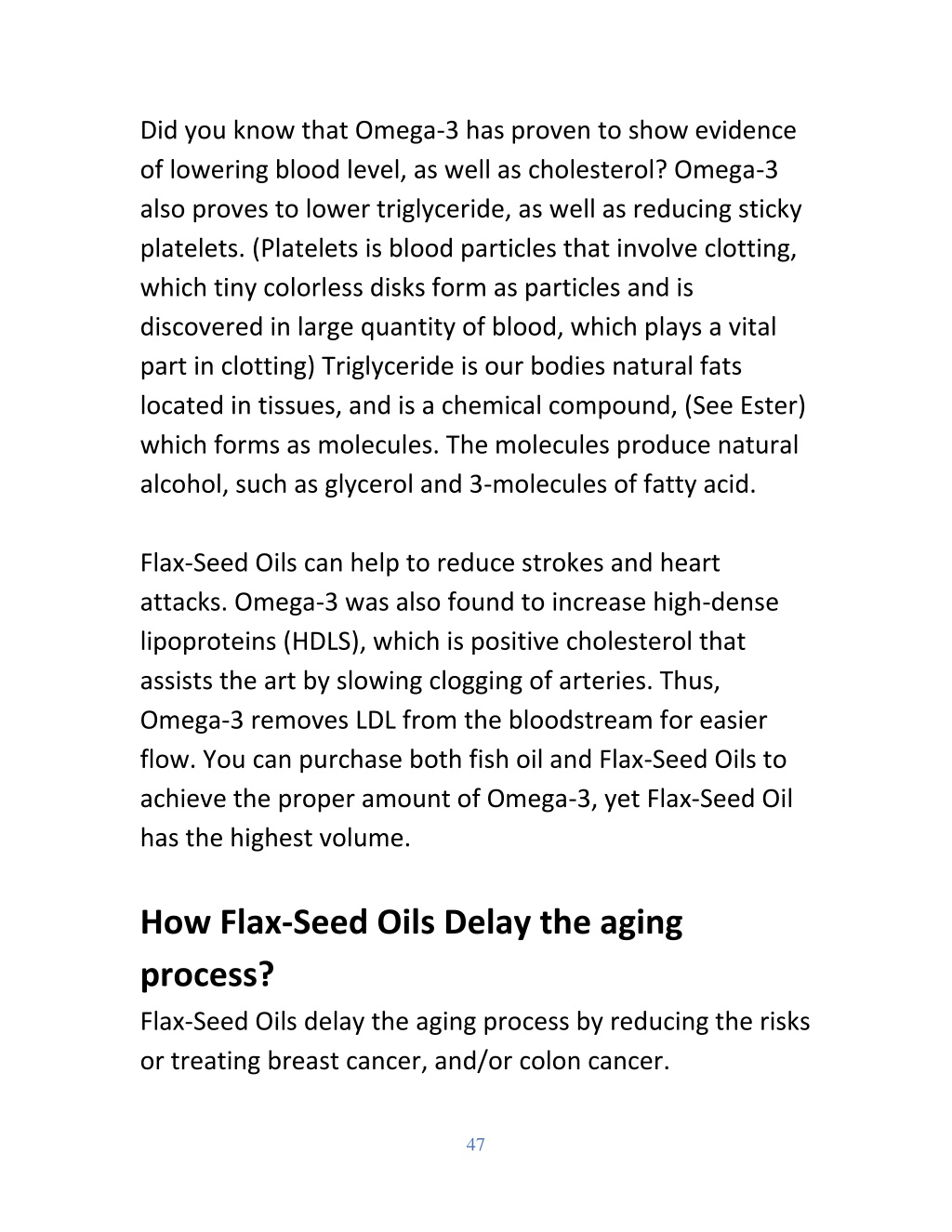 Did you know that Omega-3 has proven to show evidence of lowering blood level, as well as cholesterol? Omega-3 also proves to lower triglyceride, as well as reducing sticky platelets. (Platelets is blood particles that involve clotting, which tiny colorless disks form as particles and is discovered in large quantity of blood, which plays a vital part in clotting) Triglyceride is our bodies natural fats located in tissues, and is a chemical compound, (See Ester) which forms as molecules. The molecules produce natural alcohol, such as glycerol and 3-molecules of fatty acid.

Flax-Seed Oils can help to reduce strokes and heart attacks. Omega-3 was also found to increase high-dense lipoproteins (HDLS), which is positive cholesterol that assists the art by slowing clogging of arteries. Thus, Omega-3 removes LDL from the bloodstream for easier flow. You can purchase both fish oil and Flax-Seed Oils to achieve the proper amount of Omega-3, yet Flax-Seed Oil has the highest volume.

How Flax-Seed Oils Delay the aging process?

Flax-Seed Oils delay the aging process by reducing the risks or treating breast cancer, and/or colon cancer.

47